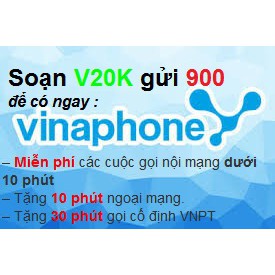 Soạn V20K gửi 900
để có ngay :
vinaphone

– Miễn phí các cuộc gọi nội mạng dưới 10 phút
– Tặng 10 phút ngoại mạng.
– Tặng 30 phút gọi cố định VNPT